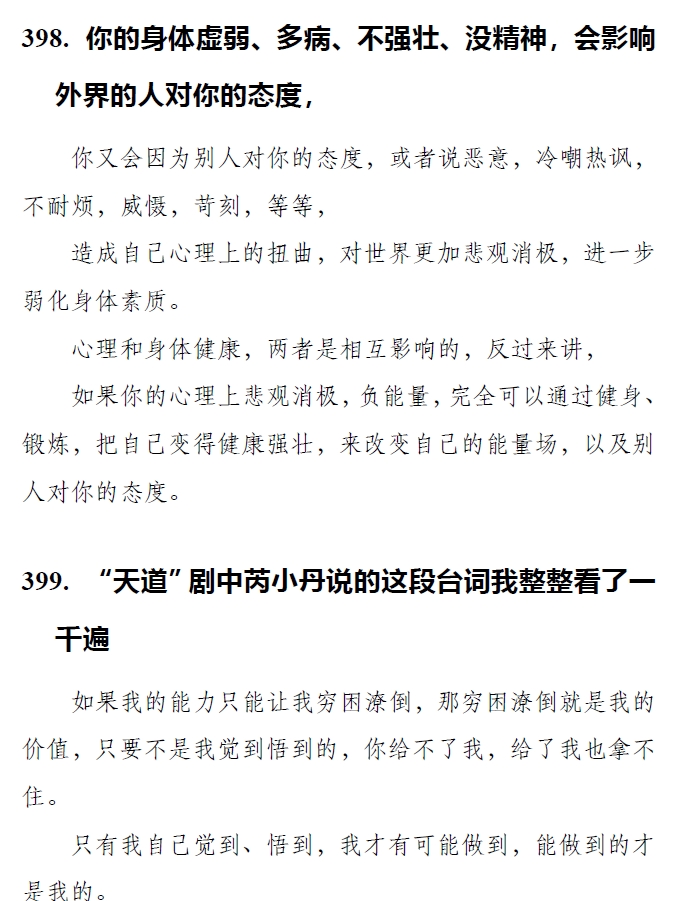 398.你的身体虚弱、多病、不强壮、没精神，会影响外界的人对你的态度，

你又会因为别人对你的态度，或者说恶意，冷嘲热讽，不耐烦，威慑，苛刻，等等，

造成自己心理上的扭曲，对世界更加悲观消极，进一步弱化身体素质。

心理和身体健康，两者是相互影响的，反过来讲，

如果你的心理上悲观消极，负能量，完全可以通过健身、锻炼，把自己变得健康强壮，来改变自己的能量场，以及别人对你的态度。

399.“天道”剧中芮小丹说的这段台词我整整看了一千遍

如果我的能力只能让我穷困潦倒，那穷困潦倒就是我的价值，只要不是我觉到悟到的，你给不了我，给了我也拿不住。

只有我自己觉到、悟到，我才有可能做到，能做到的才是我的。